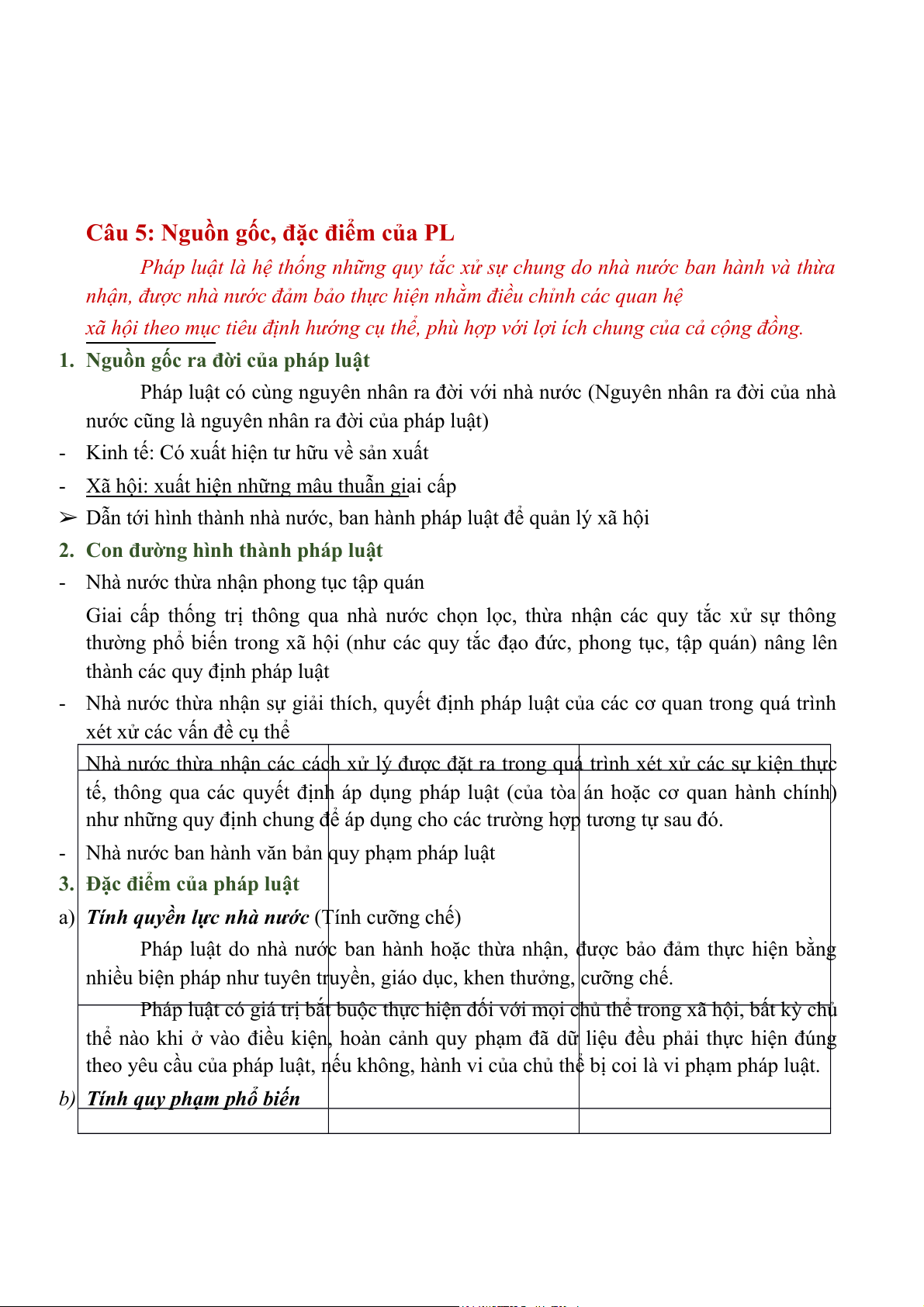 Câu 5: Nguồn gốc, đặc điểm của PL

Pháp luật là hệ thống những quy tắc xử sự chung do nhà nước ban hành và thừa nhận, được nhà nước đảm bảo thực hiện nhằm điều chỉnh các quan hệ xã hội theo mục tiêu định hướng cụ thể, phù hợp với lợi ích chung của cả cộng đồng.

1. Nguồn gốc ra đời của pháp luật

Pháp luật có cùng nguyên nhân ra đời với nhà nước (Nguyên nhân ra đời của nhà nước cũng là nguyên nhân ra đời của pháp luật)

- Kinh tế: Có xuất hiện tư hữu về sản xuất
- Xã hội: xuất hiện những mâu thuẫn giai cấp
➢ Dẫn tới hình thành nhà nước, ban hành pháp luật để quản lý xã hội

2. Con đường hình thành pháp luật

- Nhà nước thừa nhận phong tục tập quán

Giai cấp thống trị thông qua nhà nước chọn lọc, thừa nhận các quy tắc xử sự thông thường phổ biến trong xã hội (như các quy tắc đạo đức, phong tục, tập quán) nâng lên thành các quy định pháp luật

- Nhà nước thừa nhận sự giải thích, quyết định pháp luật của các cơ quan trong quá trình xét xử các vấn đề cụ thể

Nhà nước thừa nhận các cách xử lý được đặt ra trong quá trình xét xử các sự kiện thực tế, thông qua các quyết định áp dụng pháp luật (của tòa án hoặc cơ quan hành chính) như những quy định chung để áp dụng cho các trường hợp tương tự sau đó.

- Nhà nước ban hành văn bản quy phạm pháp luật

3. Đặc điểm của pháp luật

a) Tính quyền lực nhà nước (Tính cưỡng chế)

Pháp luật do nhà nước ban hành hoặc thừa nhận, được bảo đảm thực hiện bằng nhiều biện pháp như tuyên truyền, giáo dục, khen thưởng, cưỡng chế.

Pháp luật có giá trị bắt buộc thực hiện đối với mọi chủ thể trong xã hội, bất kỳ chủ thể nào khi ở vào điều kiện, hoàn cảnh quy phạm đã dữ liệu đều phải thực hiện đúng theo yêu cầu của pháp luật, nếu không, hành vi của chủ thể bị coi là vi phạm pháp luật.

b) Tính quy phạm phổ biến